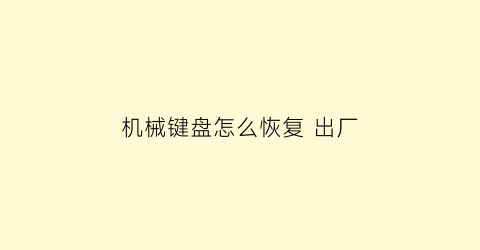 机械键盘怎么恢复 出厂